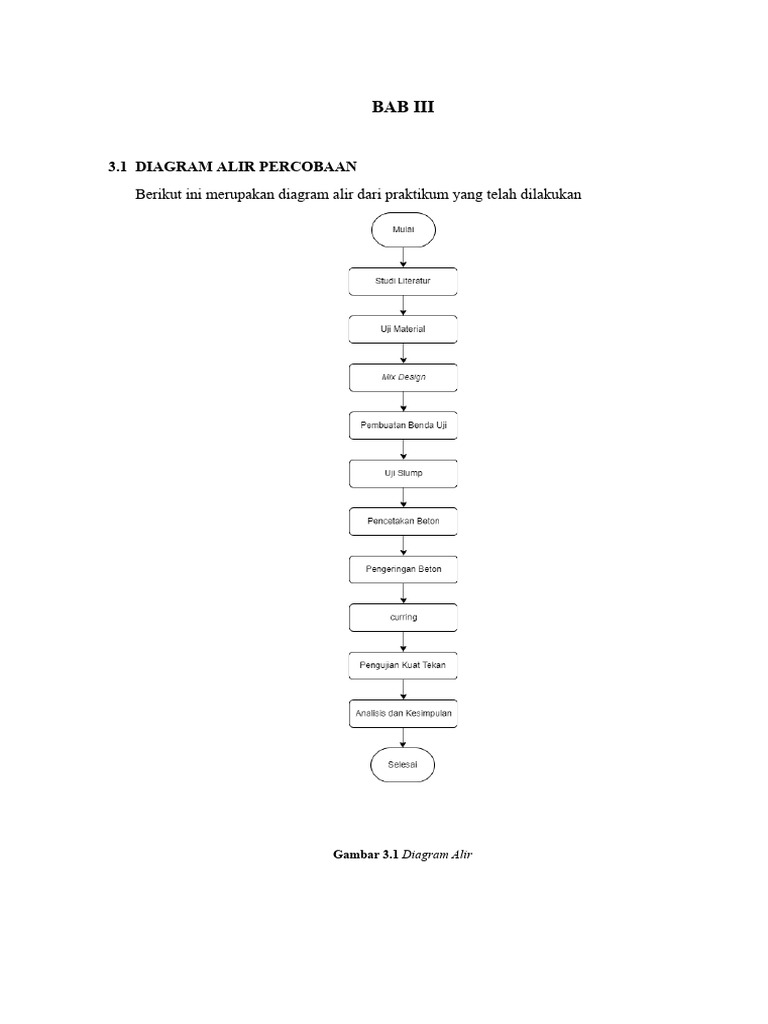 BAB III

3.1 DIAGRAM ALIR PERCOBAAN

Berikut ini merupakan diagram alir dari praktikum yang telah dilakukan

Mulai

Studi Literatur

Uji Material

Mix Design

Pembuatan Benda Uji

Uji Slump

Pencetakan Beton

Pengeringan Beton

curring

Pengujian Kuat Tekan

Analisis dan Kesimpulan

Selesai

Gambar 3.1 Diagram Alir